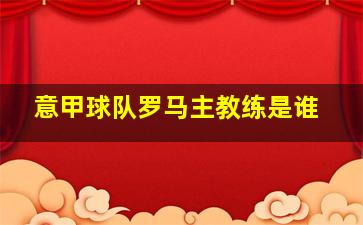 意甲球队罗马主教练是谁